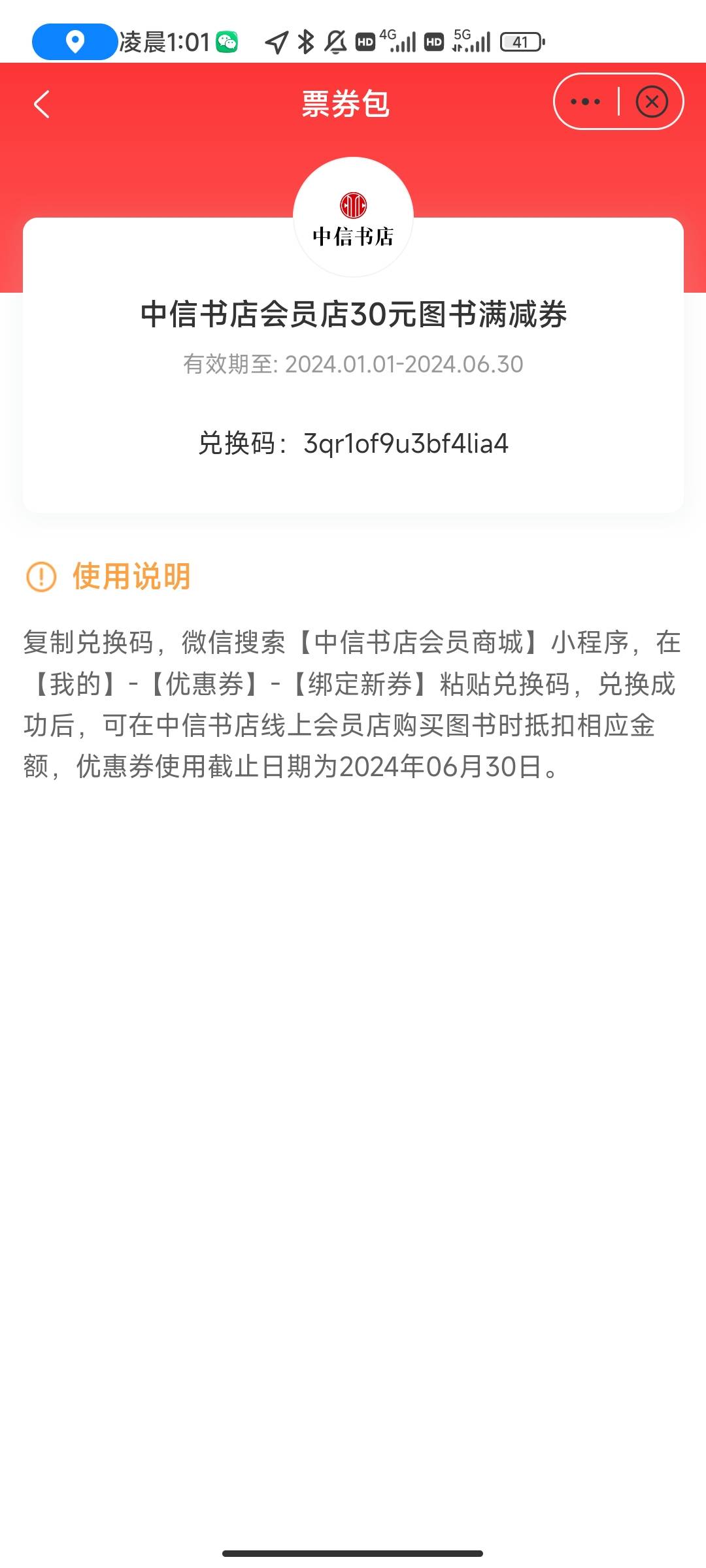 凌晨1:01 HD 4G HD 5G 41

票券包

中信书店

中信书店会员店30元图书满减券

有效期至: 2024.01.01-2024.06.30

兑换码：3qr1of9u3bf4lia4

使用说明

复制兑换码，微信搜索【中信书店会员商城】小程序，在【我的】-【优惠券】-【绑定新券】粘贴兑换码，兑换成功后，可在中信书店线上会员店购买图书时抵扣相应金额，优惠券使用截止日期为2024年06月30日。